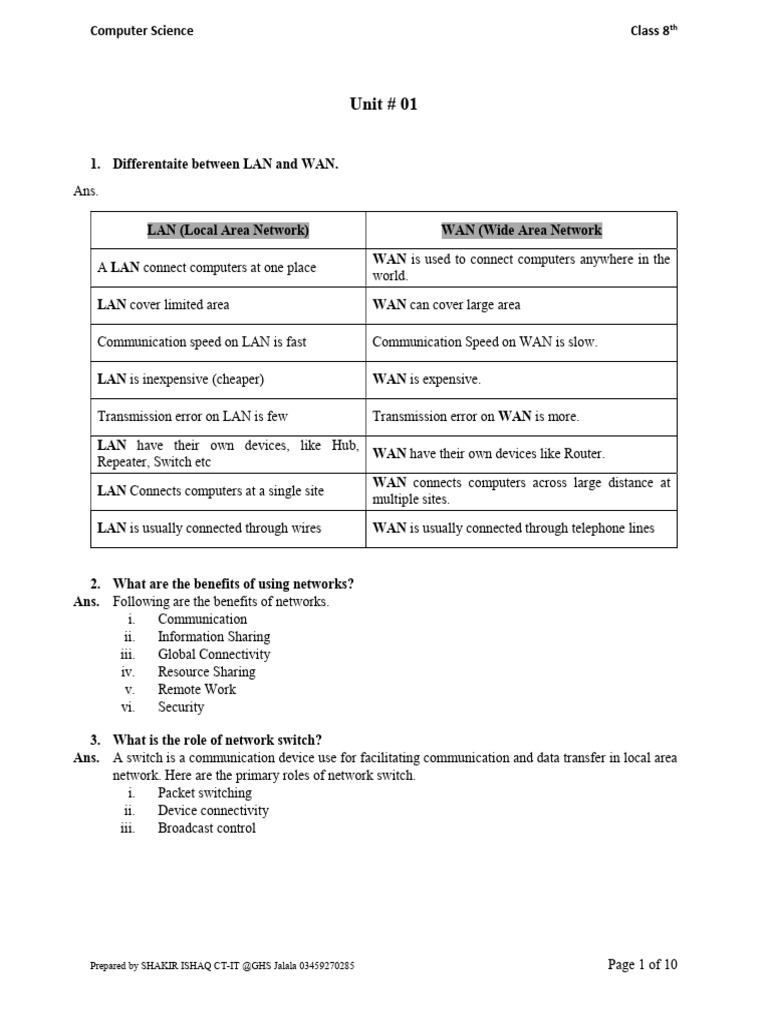 Computer Science

Class 8$^{th}$

Unit # 01

1. Differentaite between LAN and WAN.

Ans.

| LAN (Local Area Network) | WAN (Wide Area Network |
|---|---|
| A LAN connect computers at one place | WAN is used to connect computers anywhere in the world. |
| LAN cover limited area | WAN can cover large area |
| Communication speed on LAN is fast | Communication Speed on WAN is slow. |
| LAN is inexpensive (cheaper) | WAN is expensive. |
| Transmission error on LAN is few | Transmission error on WAN is more. |
| LAN have their own devices, like Hub, Repeater, Switch etc | WAN have their own devices like Router. |
| LAN Connects computers at a single site | WAN connects computers across large distance at multiple sites. |
| LAN is usually connected through wires | WAN is usually connected through telephone lines |

2. What are the benefits of using networks?

Ans. Following are the benefits of networks.
i. Communication
ii. Information Sharing
iii. Global Connectivity
iv. Resource Sharing
v. Remote Work
vi. Security

3. What is the role of network switch?

Ans. A switch is a communication device use for facilitating communication and data transfer in local area network. Here are the primary roles of network switch.
i. Packet switching
ii. Device connectivity
iii. Broadcast control

Prepared by SHAKIR ISHAQ CT-IT @GHS Jalala 03459270285

Page 1 of 10